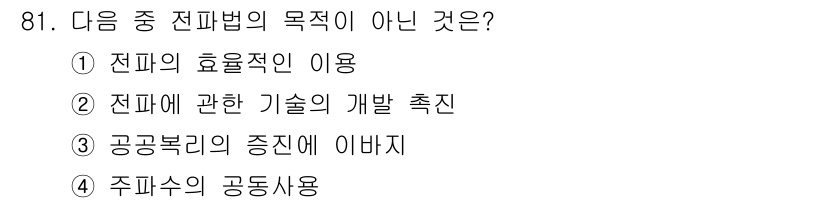 81. 다음 중 전파법의 목적이 아닌 것은?

① 전파의 효율적인 이용

② 전파에 관한 기술의 개발 촉진

③ 공공복리의 증진에 이바지

④ 주파수의 공동사용